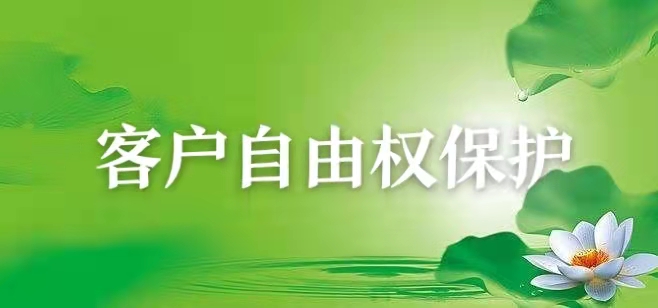 客户自由权保护